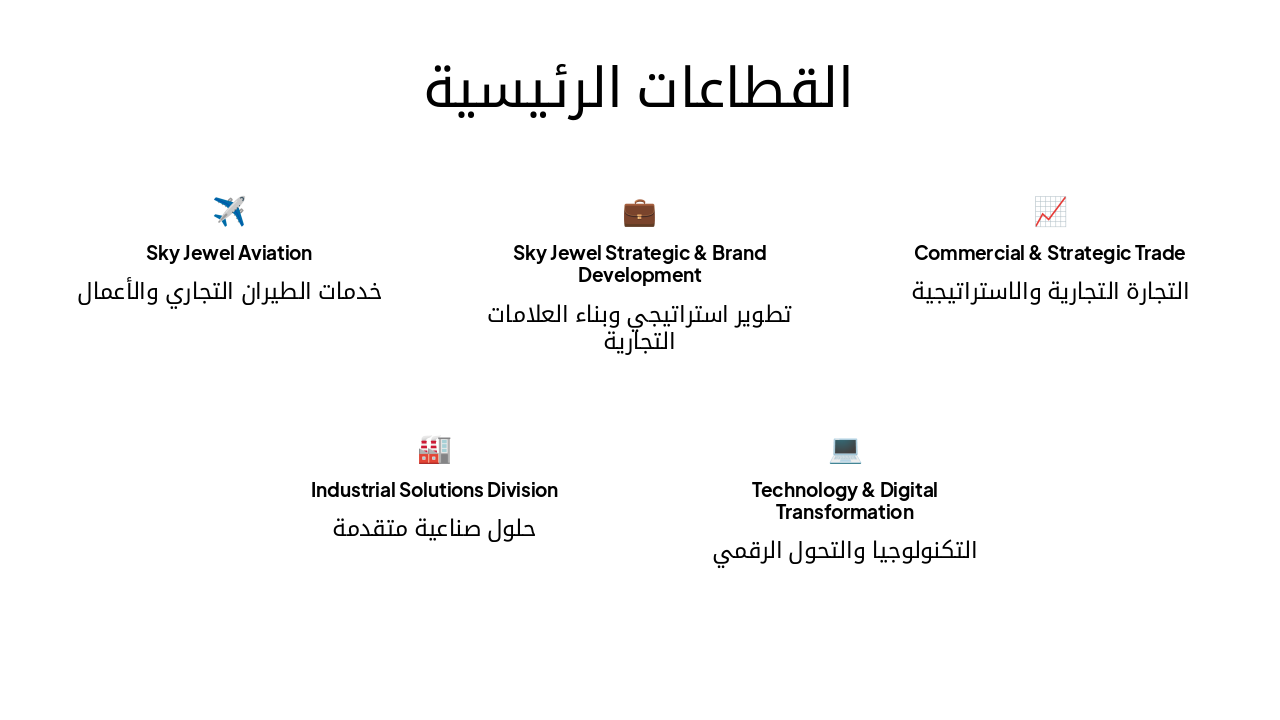 القطاعات الرئيسية

Commercial & Strategic Trade
التجارة التجارية والاستراتيجية

Sky Jewel Strategic & Brand Development
تطوير استراتيجي وبناء العلامات التجارية

Sky Jewel Aviation
خدمات الطيران التجاري والأعمال

Technology & Digital Transformation
التكنولوجيا والتحول الرقمي

Industrial Solutions Division
حلول صناعية متقدمة